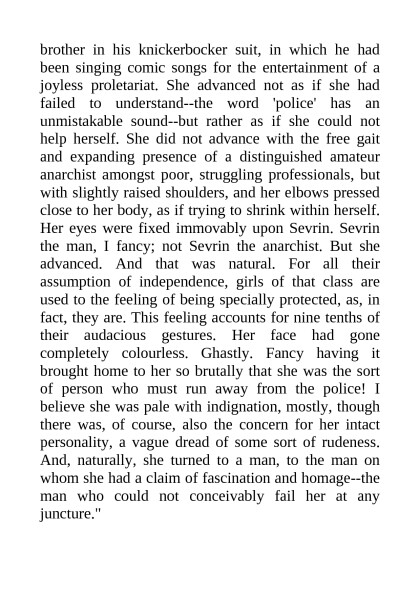 brother in his knickerbocker suit, in which he had been singing comic songs for the entertainment of a joyless proletariat. She advanced not as if she had failed to understand--the word 'police' has an unmistakable sound--but rather as if she could not help herself. She did not advance with the free gait and expanding presence of a distinguished amateur anarchist amongst poor, struggling professionals, but with slightly raised shoulders, and her elbows pressed close to her body, as if trying to shrink within herself. Her eyes were fixed immovably upon Sevrin. Sevrin the man, I fancy; not Sevrin the anarchist. But she advanced. And that was natural. For all their assumption of independence, girls of that class are used to the feeling of being specially protected, as, in fact, they are. This feeling accounts for nine tenths of their audacious gestures. Her face had gone completely colourless. Ghastly. Fancy having it brought home to her so brutally that she was the sort of person who must run away from the police! I believe she was pale with indignation, mostly, though there was, of course, also the concern for her intact personality, a vague dread of some sort of rudeness. And, naturally, she turned to a man, to the man on whom she had a claim of fascination and homage--the man who could not conceivably fail her at any juncture."